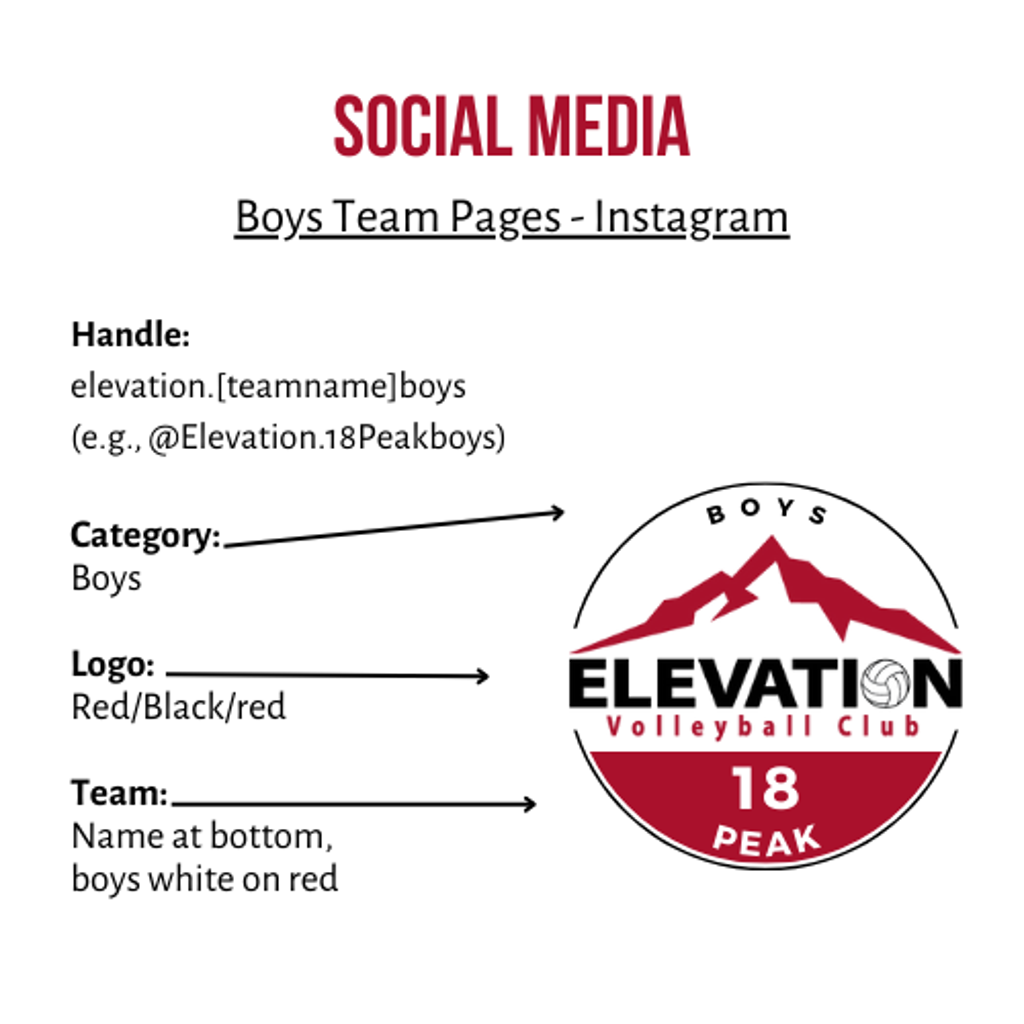 SOCIAL MEDIA

Boys Team Pages - Instagram

Handle:
elevation.[teamname]boys
(e.g., @Elevation.18Peakboys)

Category:
Boys

Logo:
Red/Black/red

Team:
Name at bottom,
boys white on red

BOYS
ELEVATION
Volleyball Club
18
PEAK